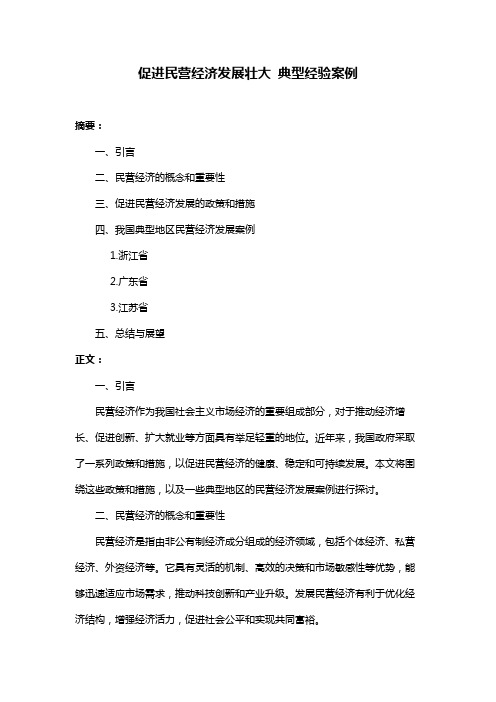 促进民营经济发展壮大 典型经验案例

摘要：

一、引言

二、民营经济的概念和重要性

三、促进民营经济发展的政策和措施

四、我国典型地区民营经济发展案例

1.浙江省

2.广东省

3.江苏省

五、总结与展望

正文：

一、引言

民营经济作为我国社会主义市场经济的重要组成部分，对于推动经济增长、促进创新、扩大就业等方面具有举足轻重的地位。近年来，我国政府采取了一系列政策和措施，以促进民营经济的健康、稳定和可持续发展。本文将围绕这些政策和措施，以及一些典型地区的民营经济发展案例进行探讨。

二、民营经济的概念和重要性

民营经济是指由非公有制经济成分组成的经济领域，包括个体经济、私营经济、外资经济等。它具有灵活的机制、高效的决策和市场敏感性等优势，能够迅速适应市场需求，推动科技创新和产业升级。发展民营经济有利于优化经济结构，增强经济活力，促进社会公平和实现共同富裕。